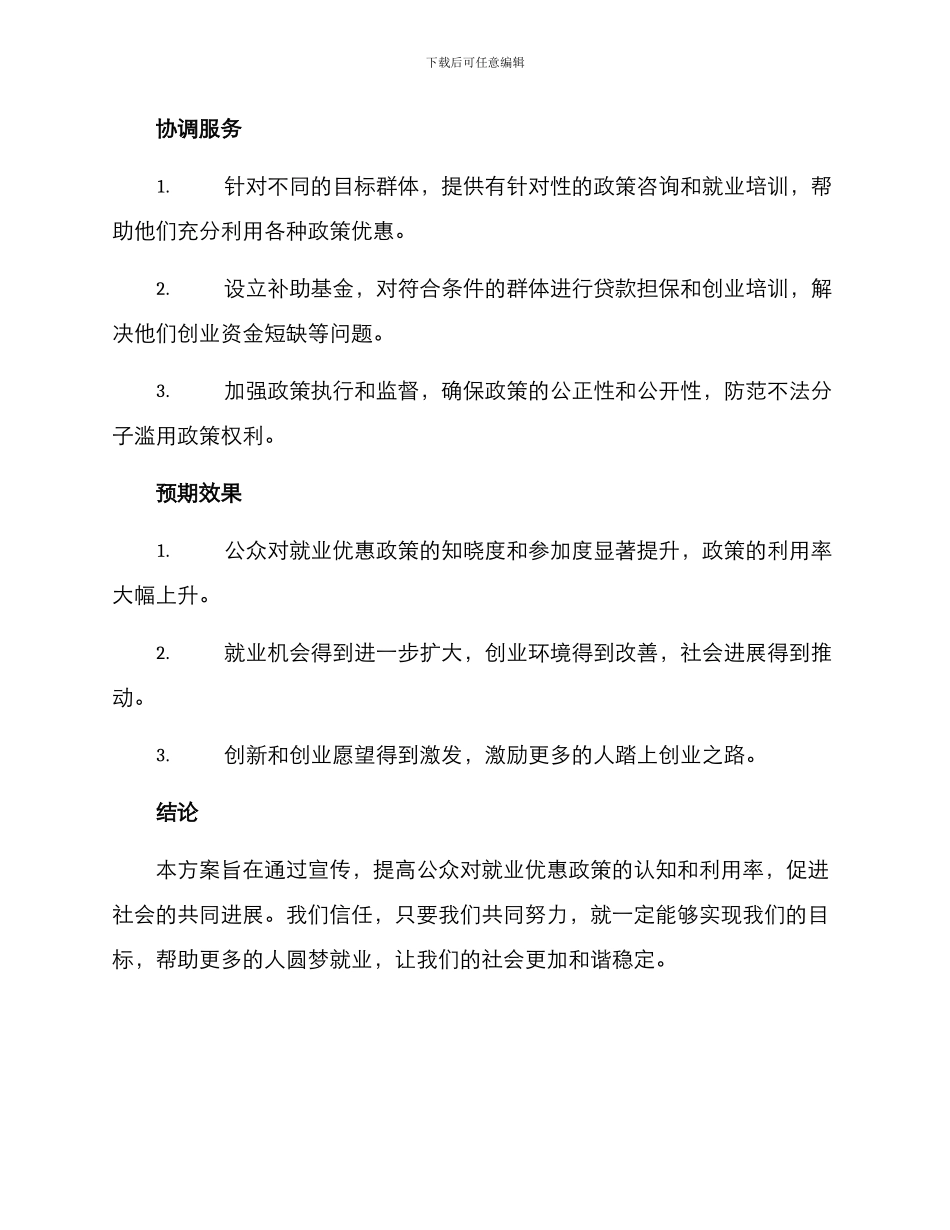 下载后可任意编辑

协调服务

1. 针对不同的目标群体，提供有针对性的政策咨询和就业培训，帮助他们充分利用各种政策优惠。

2. 设立补助基金，对符合条件的群体进行贷款担保和创业培训，解决他们创业资金短缺等问题。

3. 加强政策执行和监督，确保政策的公正性和公开性，防范不法分子滥用政策权利。

预期效果

1. 公众对就业优惠政策的知晓度和参加度显著提升，政策的利用率大幅上升。

2. 就业机会得到进一步扩大，创业环境得到改善，社会进展得到推动。

3. 创新和创业愿望得到激发，激励更多的人踏上创业之路。

结论

本方案旨在通过宣传，提高公众对就业优惠政策的认知和利用率，促进社会的共同进展。我们信任，只要我们共同努力，就一定能够实现我们的目标，帮助更多的人圆梦就业，让我们的社会更加和谐稳定。